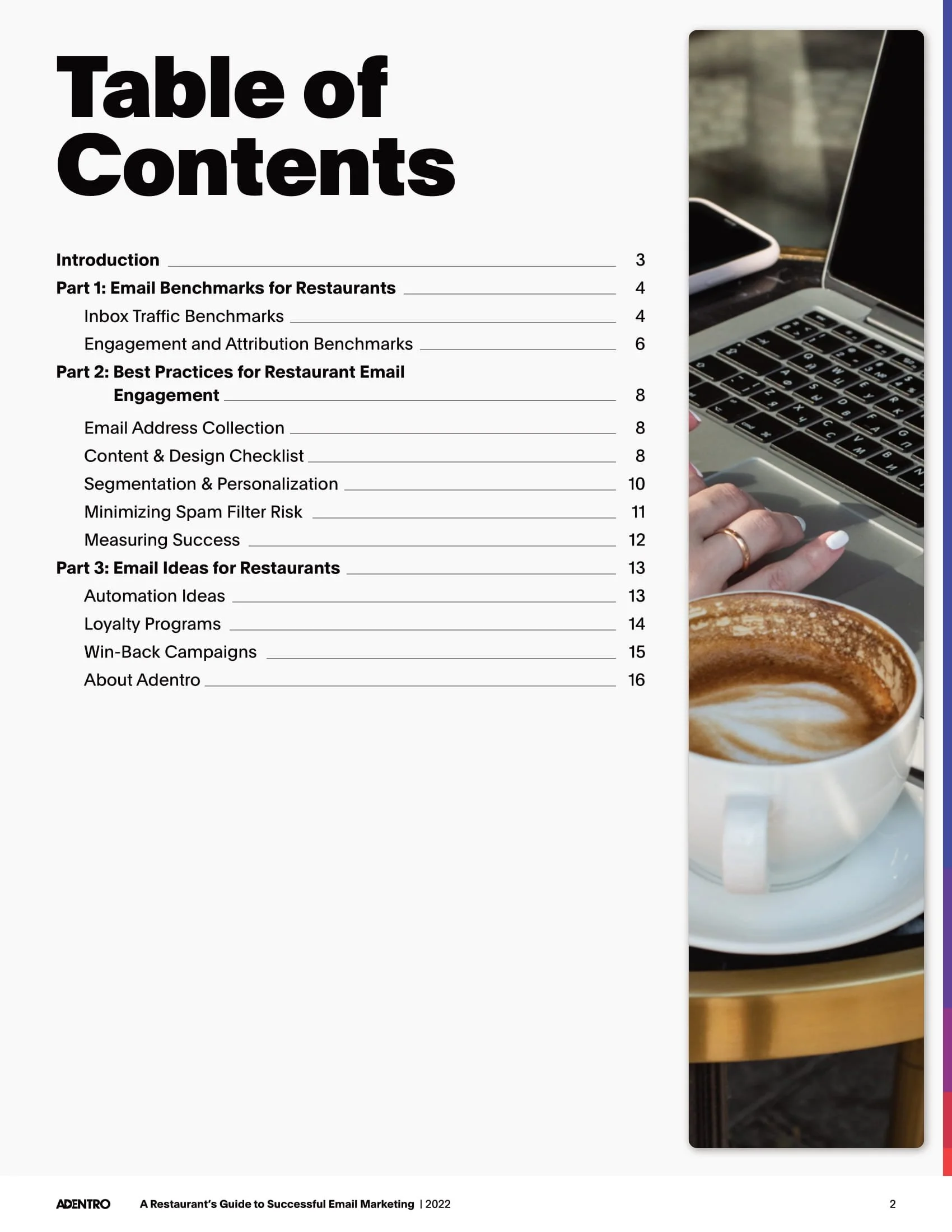 Table of Contents

Introduction 3
Part 1: Email Benchmarks for Restaurants 4
Inbox Traffic Benchmarks 4
Engagement and Attribution Benchmarks 6
Part 2: Best Practices for Restaurant Email Engagement 8
Email Address Collection 8
Content & Design Checklist 8
Segmentation & Personalization 10
Minimizing Spam Filter Risk 11
Measuring Success 12
Part 3: Email Ideas for Restaurants 13
Automation Ideas 13
Loyalty Programs 14
Win-Back Campaigns 15
About Adentro 16

ADENTRO A Restaurant's Guide to Successful Email Marketing | 2022 2